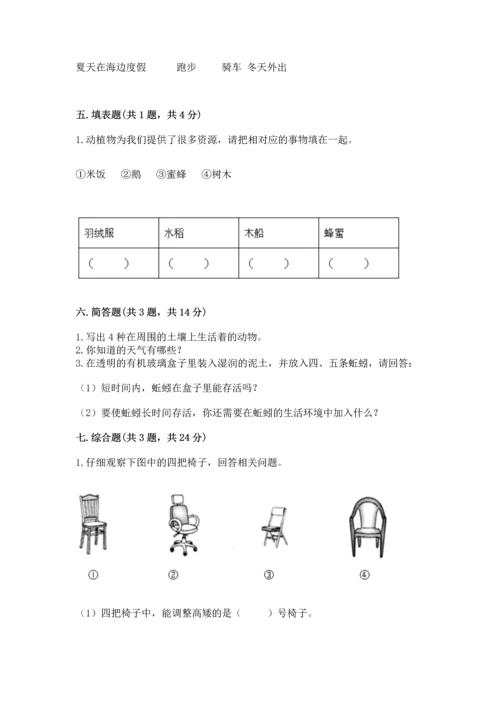 夏天在海边度假　　跑步　　骑车 冬天外出

五. 填表题(共 1 题，共 4 分)

1. 动植物为我们提供了很多资源，请把相对应的事物填在一起。

①米饭　②鹅　③蜜蜂　④树木

| 羽绒服 | 水稻 | 木船 | 蜂蜜 |
|---|---|---|---|
| （　） | （　） | （　） | （　） |

六. 简答题(共 3 题，共 14 分)

1. 写出 4 种在周围的土壤上生活着的动物。
2. 你知道的天气有哪些？
3. 在透明的有机玻璃盒子里装入湿润的泥土，并放入四、五条蚯蚓，请回答：

（1）短时间内，蚯蚓在盒子里能存活吗？

（2）要使蚯蚓长时间存活，你还需要在蚯蚓的生活环境中加入什么？

七. 综合题(共 3 题，共 24 分)

1. 仔细观察下图中的四把椅子，回答相关问题。

①　②　③　④

（1）四把椅子中，能调整高矮的是（　）号椅子。